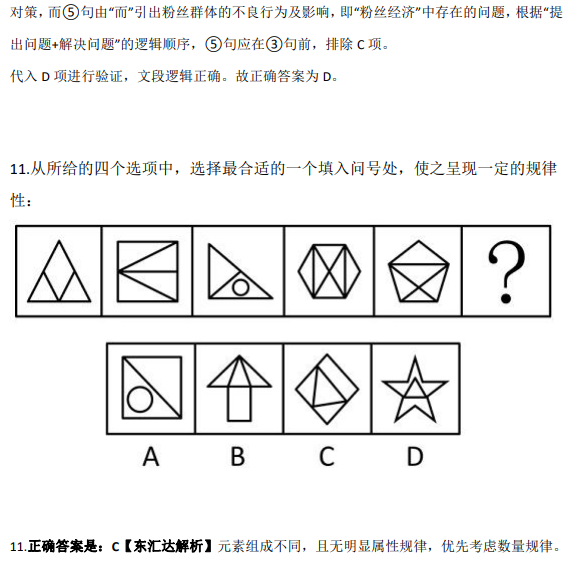 对策，而⑤句由“而”引出粉丝群体的不良行为及影响，即“粉丝经济”中存在的问题，根据“提出问题+解决问题”的逻辑顺序，⑤句应在③句前，排除 C 项。

代入 D 项进行验证，文段逻辑正确。故正确答案为 D。

11.从所给的四个选项中，选择最合适的一个填入问号处，使之呈现一定的规律性：

?

A B C D

11.正确答案是：C【东汇达解析】元素组成不同，且无明显属性规律，优先考虑数量规律。